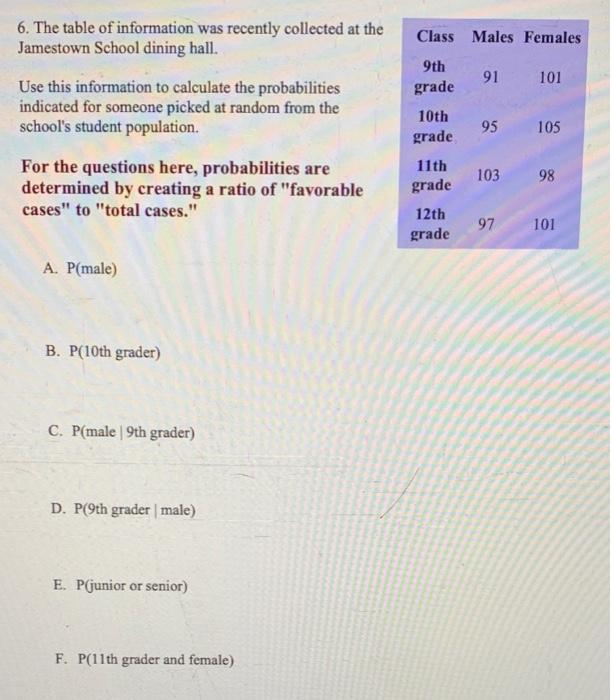 6. The table of information was recently collected at the Jamestown School dining hall.

Use this information to calculate the probabilities indicated for someone picked at random from the school's student population.

For the questions here, probabilities are determined by creating a ratio of "favorable cases" to "total cases."

| Class | Males | Females |
|---|---|---|
| 9th grade | 91 | 101 |
| 10th grade | 95 | 105 |
| 11th grade | 103 | 98 |
| 12th grade | 97 | 101 |

A. P(male)

B. P(10th grader)

C. P(male | 9th grader)

D. P(9th grader | male)

E. P(junior or senior)

F. P(11th grader and female)